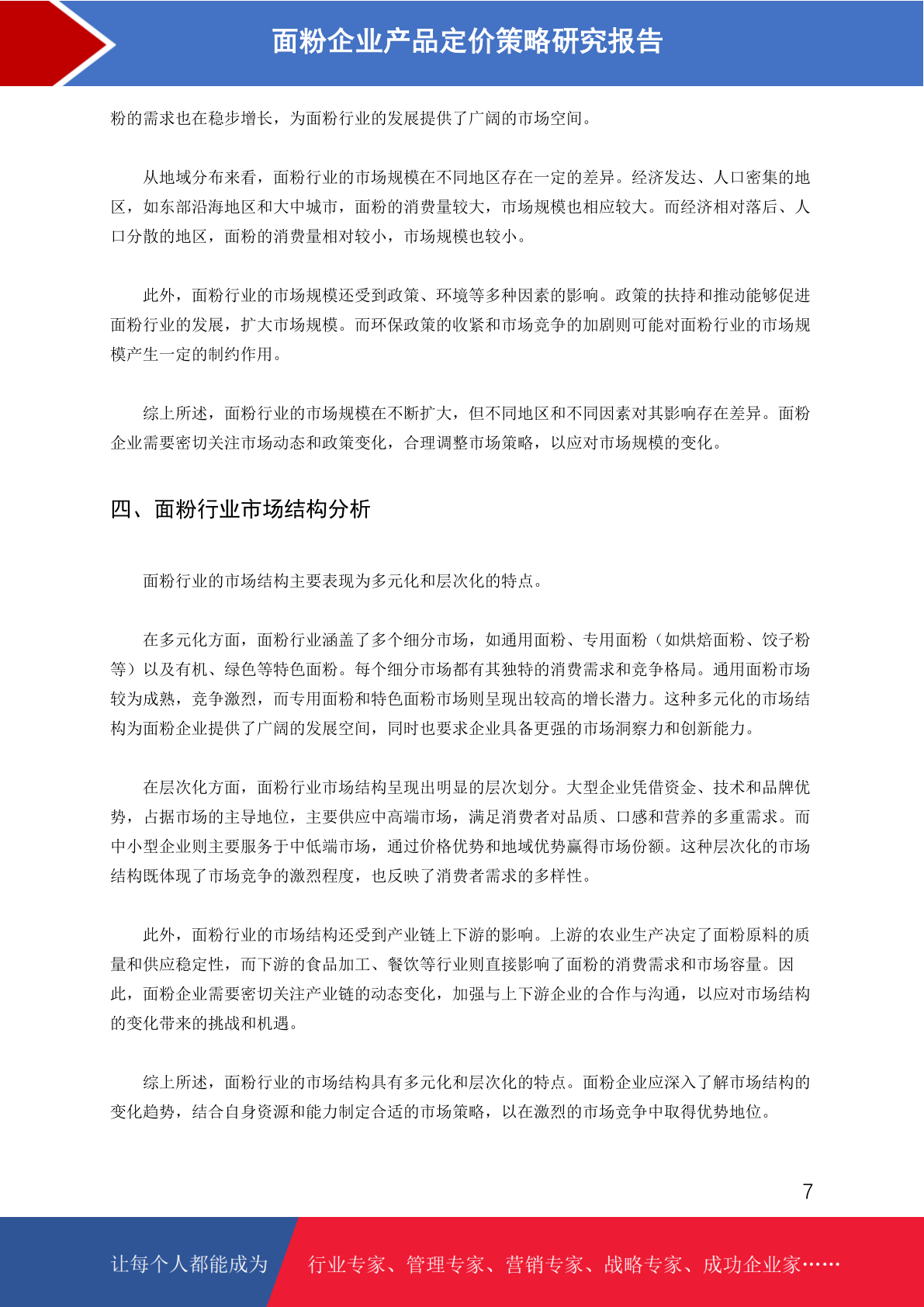 面粉企业产品定价策略研究报告

粉的需求也在稳步增长，为面粉行业的发展提供了广阔的市场空间。

从地域分布来看，面粉行业的市场规模在不同地区存在一定的差异。经济发达、人口密集的地区，如东部沿海地区和大中城市，面粉的消费量较大，市场规模也相应较大。而经济相对落后、人口分散的地区，面粉的消费量相对较小，市场规模也较小。

此外，面粉行业的市场规模还受到政策、环境等多种因素的影响。政策的扶持和推动能够促进面粉行业的发展，扩大市场规模。而环保政策的收紧和市场竞争的加剧则可能对面粉行业的市场规模产生一定的制约作用。

综上所述，面粉行业的市场规模在不断扩大，但不同地区和不同因素对其影响存在差异。面粉企业需要密切关注市场动态和政策变化，合理调整市场策略，以应对市场规模的变化。

四、面粉行业市场结构分析

面粉行业的市场结构主要表现为多元化和层次化的特点。

在多元化方面，面粉行业涵盖了多个细分市场，如通用面粉、专用面粉（如烘焙面粉、饺子粉等）以及有机、绿色等特色面粉。每个细分市场都有其独特的消费需求和竞争格局。通用面粉市场较为成熟，竞争激烈，而专用面粉和特色面粉市场则呈现出较高的增长潜力。这种多元化的市场结构为面粉企业提供了广阔的发展空间，同时也要求企业具备更强的市场洞察力和创新能力。

在层次化方面，面粉行业市场结构呈现出明显的层次划分。大型企业凭借资金、技术和品牌优势，占据市场的主导地位，主要供应中高端市场，满足消费者对品质、口感和营养的多重需求。而中小型企业则主要服务于中低端市场，通过价格优势和地域优势赢得市场份额。这种层次化的市场结构既体现了市场竞争的激烈程度，也反映了消费者需求的多样性。

此外，面粉行业的市场结构还受到产业链上下游的影响。上游的农业生产决定了面粉原料的质量和供应稳定性，而下游的食品加工、餐饮等行业则直接影响了面粉的消费需求和市场容量。因此，面粉企业需要密切关注产业链的动态变化，加强与上下游企业的合作与沟通，以应对市场结构的变化带来的挑战和机遇。

综上所述，面粉行业的市场结构具有多元化和层次化的特点。面粉企业应深入了解市场结构的变化趋势，结合自身资源和能力制定合适的市场策略，以在激烈的市场竞争中取得优势地位。

7

让每个人都能成为 行业专家、管理专家、营销专家、战略专家、成功企业家……